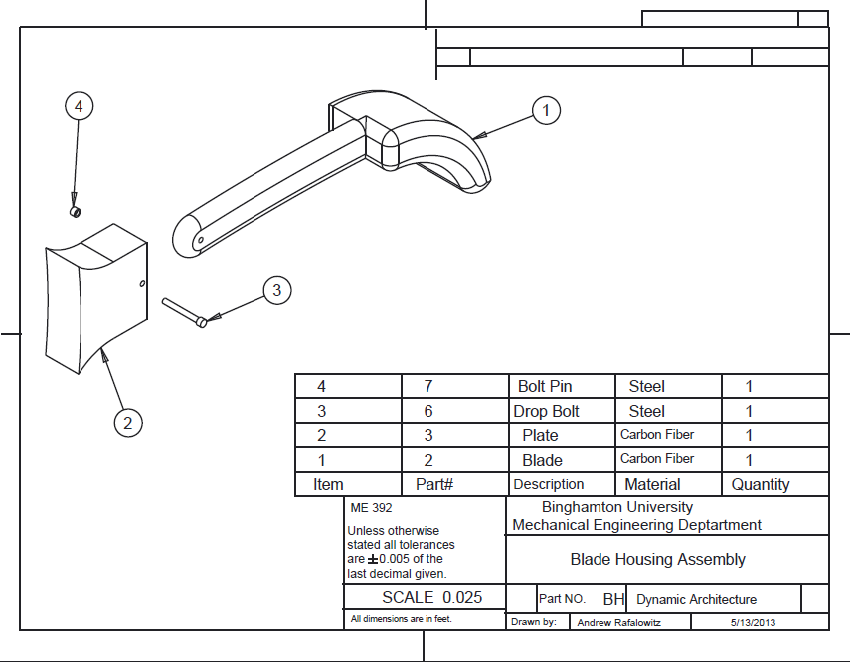 4

1

3

2

| 4 | 7 | Bolt Pin | Steel | 1 |
|---|---|---|---|---|
| 3 | 6 | Drop Bolt | Steel | 1 |
| 2 | 3 | Plate | Carbon Fiber | 1 |
| 1 | 2 | Blade | Carbon Fiber | 1 |
| Item | Part# | Description | Material | Quantity |

ME 392

Unless otherwise stated all tolerances are $\pm$0.005 of the last decimal given.

Binghamton University
Mechanical Engineering Deptartment

Blade Housing Assembly

SCALE 0.025

Part NO. BH

Dynamic Architecture

All dimensions are in feet.

Drawn by: Andrew Rafalowitz 5/13/2013